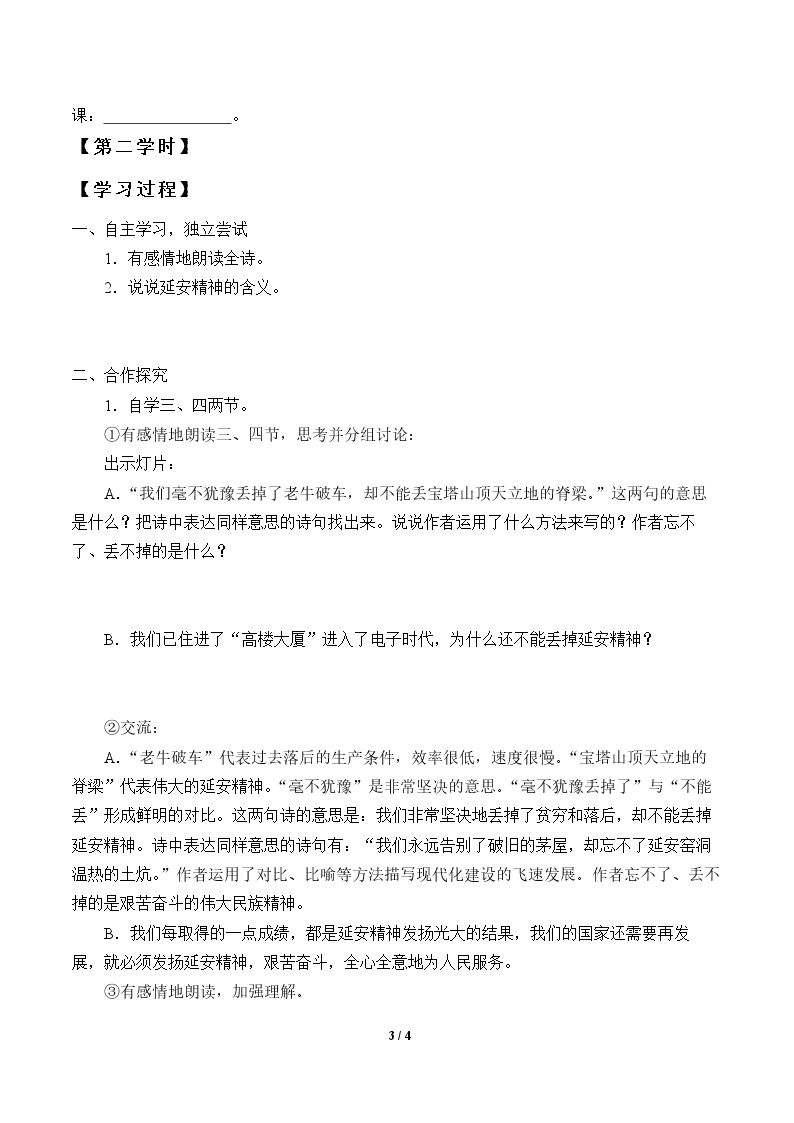 课：____。

【第二学时】

【学习过程】

一、自主学习，独立尝试

1.有感情地朗读全诗。

2.说说延安精神的含义。

二、合作探究

1.自学三、四两节。

①有感情地朗读三、四节，思考并分组讨论：

出示灯片：

A.“我们毫不犹豫丢掉了老牛破车，却不能丢宝塔山顶天立地的脊梁。”这两句的意思是什么？把诗中表达同样意思的诗句找出来。说说作者运用了什么方法来写的？作者忘不了、丢不掉的是什么？

B.我们已住进了“高楼大厦”进入了电子时代，为什么还不能丢掉延安精神？

②交流：

A.“老牛破车”代表过去落后的生产条件，效率很低，速度很慢。“宝塔山顶天立地的脊梁”代表伟大的延安精神。“毫不犹豫”是非常坚决的意思。“毫不犹豫丢掉了”与“不能丢”形成鲜明的对比。这两句诗的意思是：我们非常坚决地丢掉了贫穷和落后，却不能丢掉延安精神。诗中表达同样意思的诗句有：“我们永远告别了破旧的茅屋，却忘不了延安窑洞温热的土炕。”作者运用了对比、比喻等方法描写现代化建设的飞速发展。作者忘不了、丢不掉的是艰苦奋斗的伟大民族精神。

B.我们每取得的一点成绩，都是延安精神发扬光大的结果，我们的国家还需要再发展，就必须发扬延安精神，艰苦奋斗，全心全意地为人民服务。

③有感情地朗读，加强理解。

3 / 4